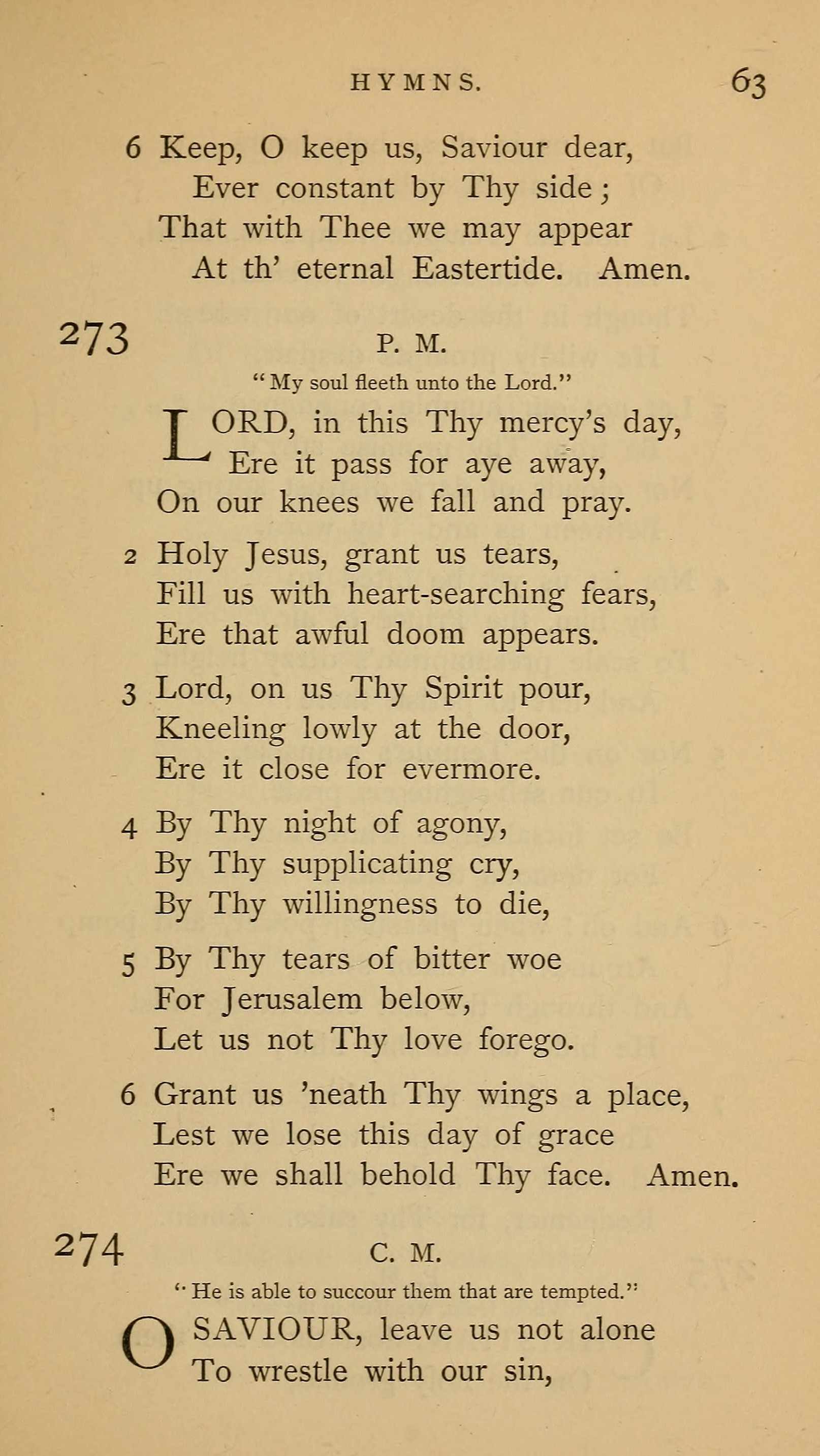 HYMNS. 63

6 Keep, O keep us, Saviour dear,
Ever constant by Thy side;
That with Thee we may appear
At th' eternal Eastertide. Amen.

273 P. M.

"My soul fleeth unto the Lord."

LORD, in this Thy mercy's day,
Ere it pass for aye away,
On our knees we fall and pray.

2 Holy Jesus, grant us tears,
Fill us with heart-searching fears,
Ere that awful doom appears.

3 Lord, on us Thy Spirit pour,
Kneeling lowly at the door,
Ere it close for evermore.

4 By Thy night of agony,
By Thy supplicating cry,
By Thy willingness to die,

5 By Thy tears of bitter woe
For Jerusalem below,
Let us not Thy love forego.

6 Grant us 'neath Thy wings a place,
Lest we lose this day of grace
Ere we shall behold Thy face. Amen.

274 C. M.

"He is able to succour them that are tempted."

O SAVIOUR, leave us not alone
To wrestle with our sin,